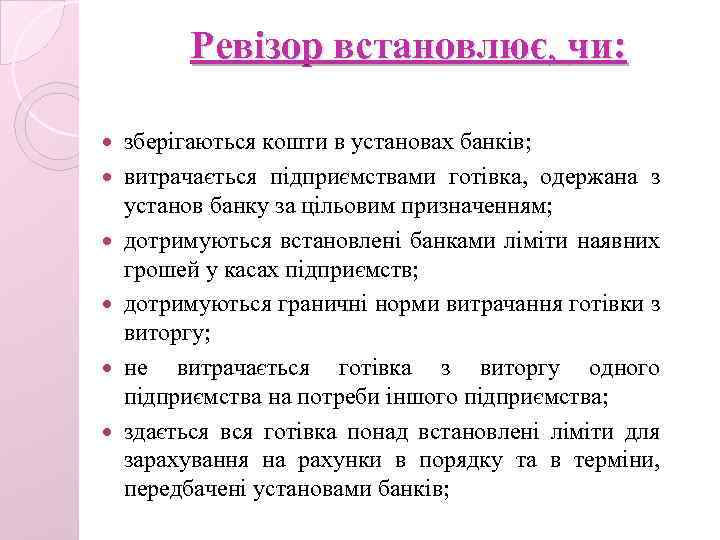 Ревізор встановлює, чи:

- зберігаються кошти в установах банків;
- витрачається підприємствами готівка, одержана з установ банку за цільовим призначенням;
- дотримуються встановлені банками ліміти наявних грошей у касах підприємств;
- дотримуються граничні норми витрачання готівки з виторгу;
- не витрачається готівка з виторгу одного підприємства на потреби іншого підприємства;
- здається вся готівка понад встановлені ліміти для зарахування на рахунки в порядку та в терміни, передбачені установами банків;